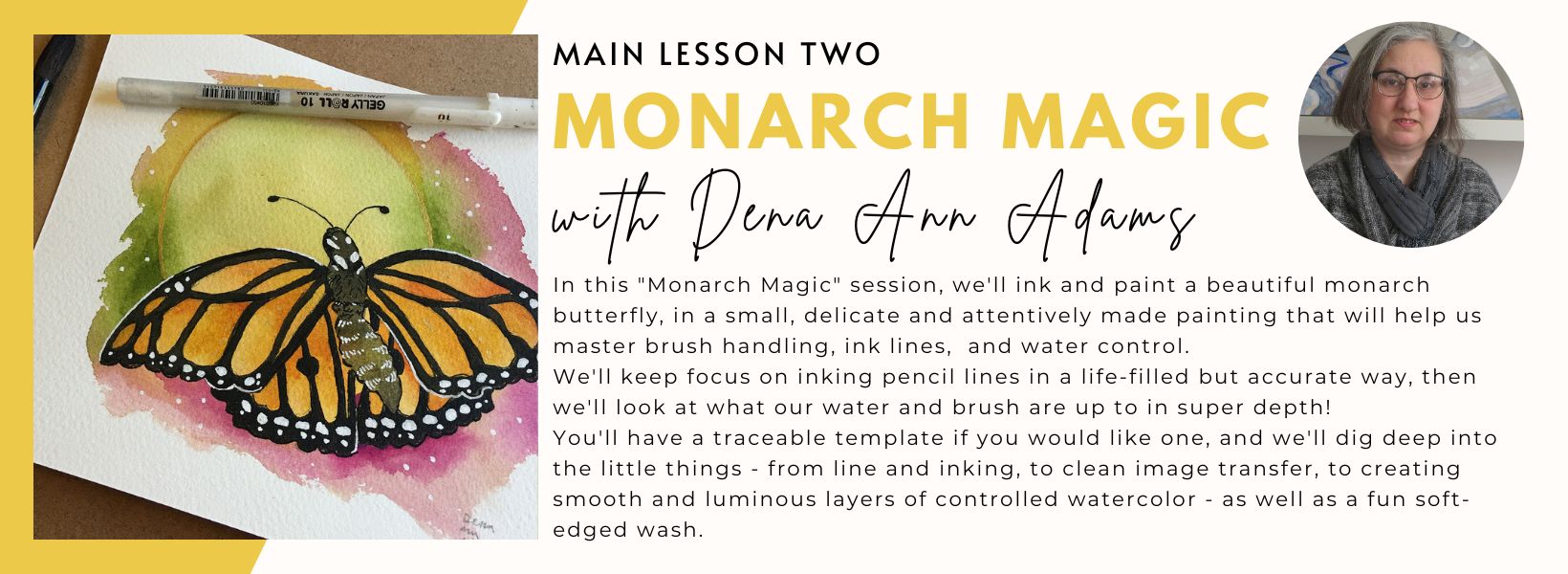 MAIN LESSON TWO

MONARCH MAGIC

with Dena Ann Adams

In this "Monarch Magic" session, we'll ink and paint a beautiful monarch butterfly, in a small, delicate and attentively made painting that will help us master brush handling, ink lines,  and water control.
We'll keep focus on inking pencil lines in a life-filled but accurate way, then we'll look at what our water and brush are up to in super depth!
You'll have a traceable template if you would like one, and we'll dig deep into the little things - from line and inking, to clean image transfer, to creating smooth and luminous layers of controlled watercolor - as well as a fun soft-edged wash.